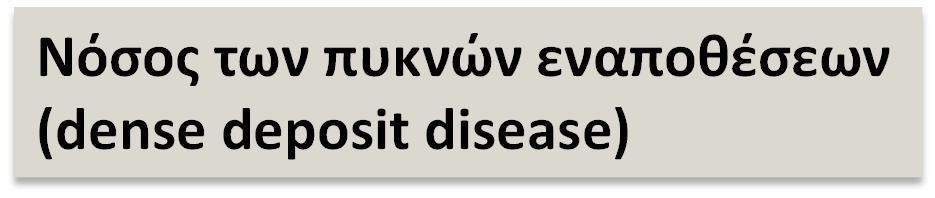 Νόσος των πυκνών εναποθέσεων (dense deposit disease)